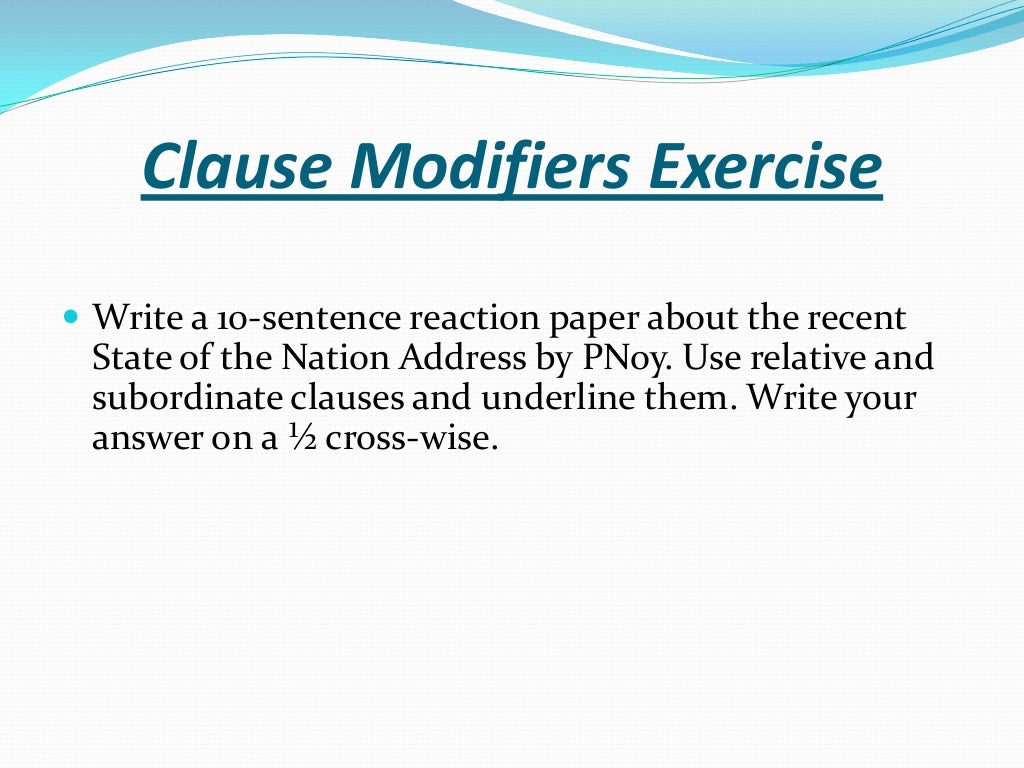 Clause Modifiers Exercise

Write a 10-sentence reaction paper about the recent State of the Nation Address by PNoy. Use relative and subordinate clauses and underline them. Write your answer on a ½ cross-wise.